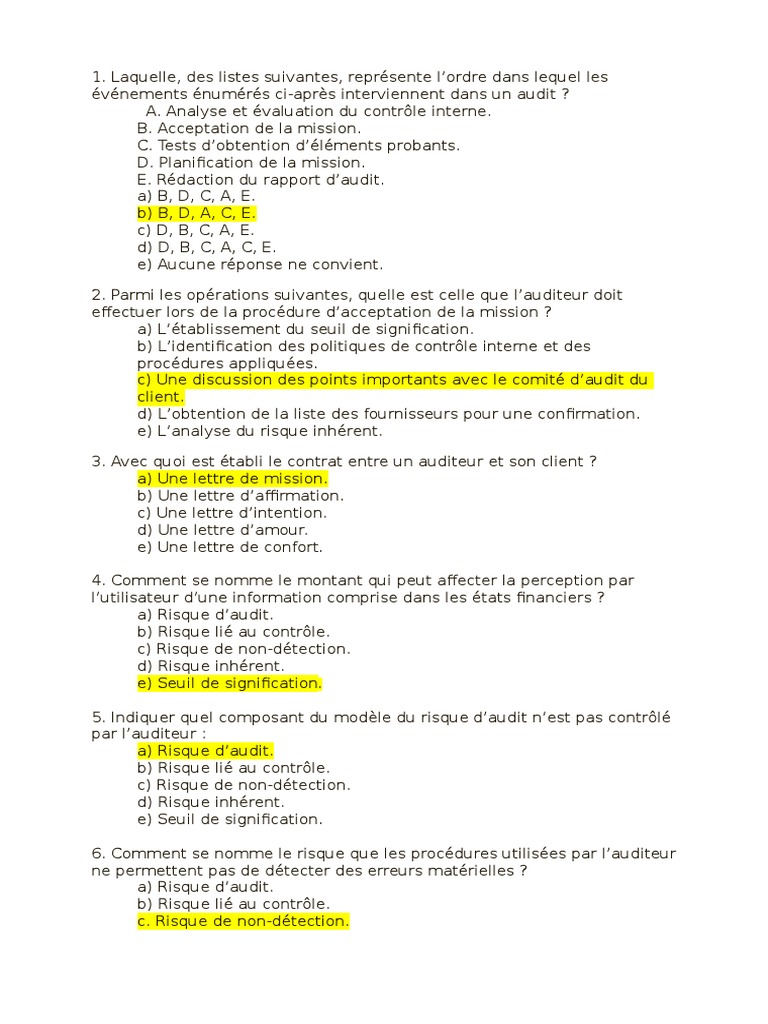 1. Laquelle, des listes suivantes, représente l'ordre dans lequel les événements énumérés ci-après interviennent dans un audit ?
A. Analyse et évaluation du contrôle interne.
B. Acceptation de la mission.
C. Tests d'obtention d'éléments probants.
D. Planification de la mission.
E. Rédaction du rapport d'audit.
a) B, D, C, A, E.
b) B, D, A, C, E.
c) D, B, C, A, E.
d) D, B, C, A, C, E.
e) Aucune réponse ne convient.

2. Parmi les opérations suivantes, quelle est celle que l'auditeur doit effectuer lors de la procédure d'acceptation de la mission ?
a) L'établissement du seuil de signification.
b) L'identification des politiques de contrôle interne et des procédures appliquées.
c) Une discussion des points importants avec le comité d'audit du client.
d) L'obtention de la liste des fournisseurs pour une confirmation.
e) L'analyse du risque inhérent.

3. Avec quoi est établi le contrat entre un auditeur et son client ?
a) Une lettre de mission.
b) Une lettre d'affirmation.
c) Une lettre d'intention.
d) Une lettre d'amour.
e) Une lettre de confort.

4. Comment se nomme le montant qui peut affecter la perception par l'utilisateur d'une information comprise dans les états financiers ?
a) Risque d'audit.
b) Risque lié au contrôle.
c) Risque de non-détection.
d) Risque inhérent.
e) Seuil de signification.

5. Indiquer quel composant du modèle du risque d'audit n'est pas contrôlé par l'auditeur :
a) Risque d'audit.
b) Risque lié au contrôle.
c) Risque de non-détection.
d) Risque inhérent.
e) Seuil de signification.

6. Comment se nomme le risque que les procédures utilisées par l'auditeur ne permettent pas de détecter des erreurs matérielles ?
a) Risque d'audit.
b) Risque lié au contrôle.
c. Risque de non-détection.